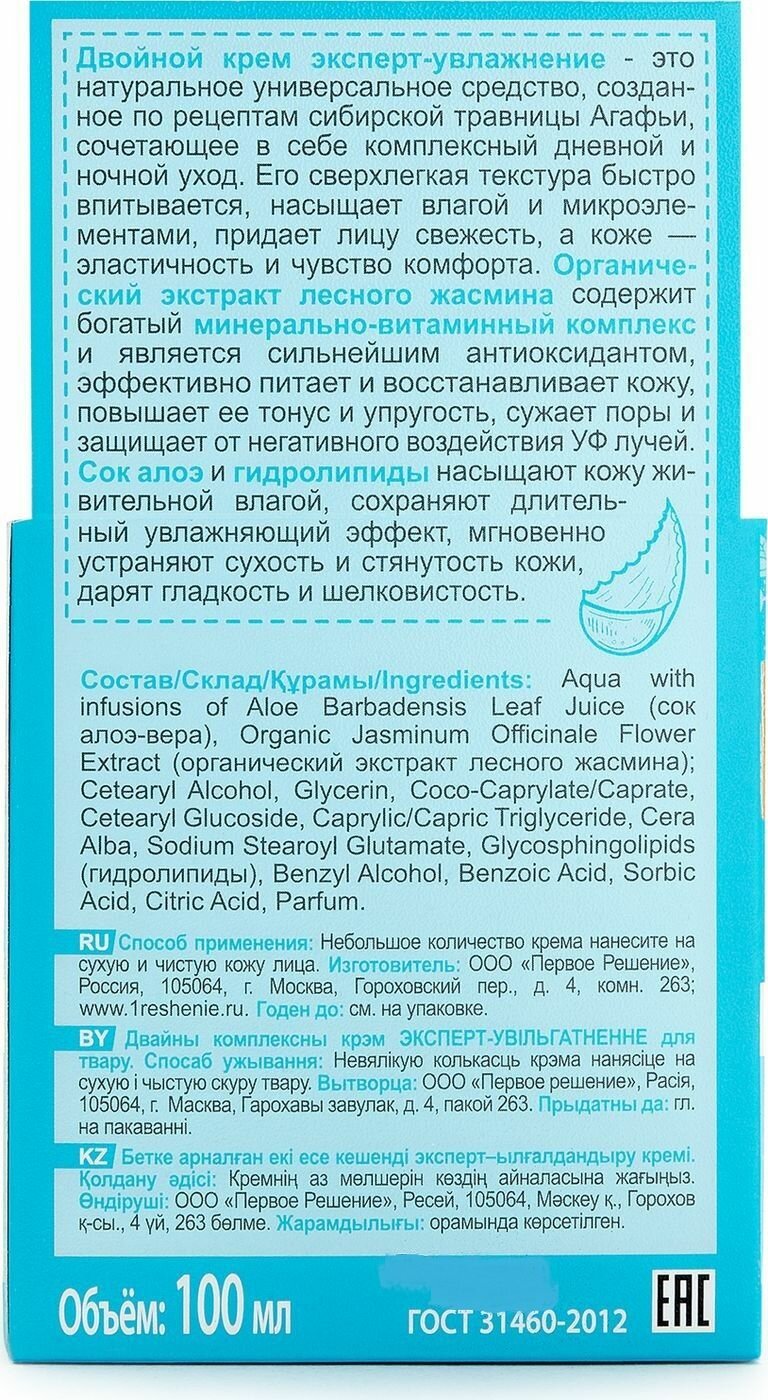 Двойной крем эксперт-увлажнение - это натуральное универсальное средство, созданное по рецептам сибирской травницы Агафьи, сочетающее в себе комплексный дневной и ночной уход. Его сверхлегкая текстура быстро впитывается, насыщает влагой и микроэлементами, придает лицу свежесть, а коже — эластичность и чувство комфорта. Органический экстракт лесного жасмина содержит богатый минерально-витаминный комплекс и является сильнейшим антиоксидантом, эффективно питает и восстанавливает кожу, повышает ее тонус и упругость, сужает поры и защищает от негативного воздействия УФ лучей. Сок алоэ и гидролипиды насыщают кожу живительной влагой, сохраняют длительный увлажняющий эффект, мгновенно устраняют сухость и стянутость кожи, дарят гладкость и шелковистость.

Состав/Склад/Құрамы/Ingredients: Aqua with infusions of Aloe Barbadensis Leaf Juice (сок алоэ-вера), Organic Jasminum Officinale Flower Extract (органический экстракт лесного жасмина); Cetearyl Alcohol, Glycerin, Coco-Caprylate/Caprate, Cetearyl Glucoside, Caprylic/Capric Triglyceride, Cera Alba, Sodium Stearoyl Glutamate, Glycosphingolipids (гидролипиды), Benzyl Alcohol, Benzoic Acid, Sorbic Acid, Citric Acid, Parfum.

RU Способ применения: Небольшое количество крема нанесите на сухую и чистую кожу лица. Изготовитель: ООО «Первое Решение», Россия, 105064, г. Москва, Гороховский пер., д. 4, комн. 263; www.1reshenie.ru. Годен до: см. на упаковке.

BY Двайны комплексны крэм ЭКСПЕРТ-УВІЛЬГАТНЕННЕ для твару. Спосаб ужывання: Невялікую колькасць крэма нанясіце на сухую і чыстую скуру твару. Вытворца: ООО «Первое решение», Расія, 105064, г. Масква, Гарохавы завулак, д. 4, пакой 263. Прыдатны да: гл. на пакаванні.

KZ Бетке арналған екі есе кешенді эксперт–ылғалдандыру кремі. Қолдану әдісі: Кремнің аз мөлшерін көздің айналасына жағыңыз. Өндіруші: ООО «Первое Решение», Ресей, 105064, Мәскеу қ., Горохов қ-сы., 4 үй, 263 бөлме. Жарамдылығы: орамында көрсетілген.

Объём: 100 мл

ГОСТ 31460-2012

EAC